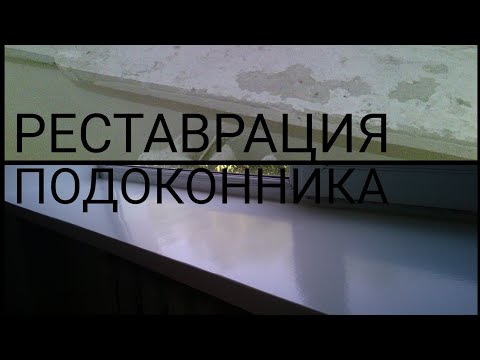 РЕСТАВРАЦИЯ
ПОДОКОННИКА